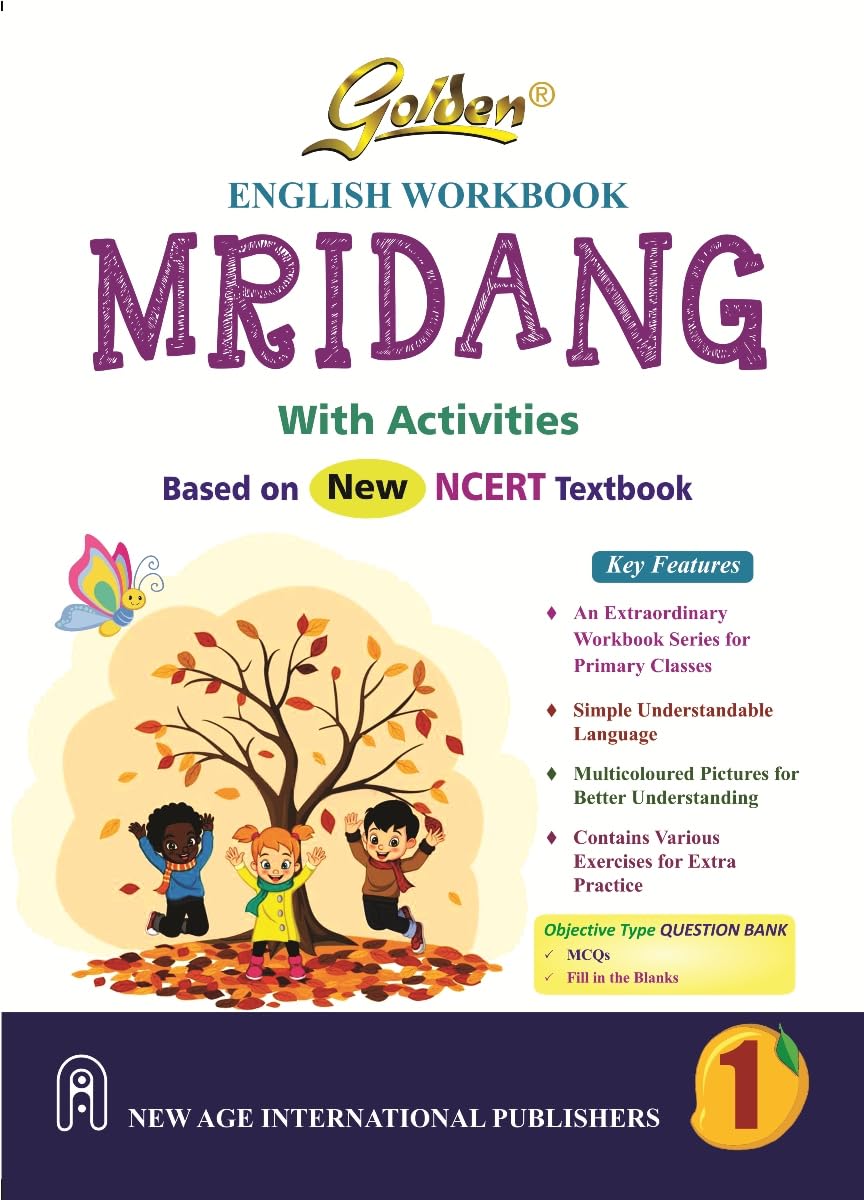 Golden®

ENGLISH WORKBOOK

MRIDANG

With Activities

Based on New NCERT Textbook

Key Features

♦ An Extraordinary Workbook Series for Primary Classes

♦ Simple Understandable Language

♦ Multicoloured Pictures for Better Understanding

♦ Contains Various Exercises for Extra Practice

Objective Type QUESTION BANK
✓ MCQs
✓ Fill in the Blanks

NEW AGE INTERNATIONAL PUBLISHERS

1